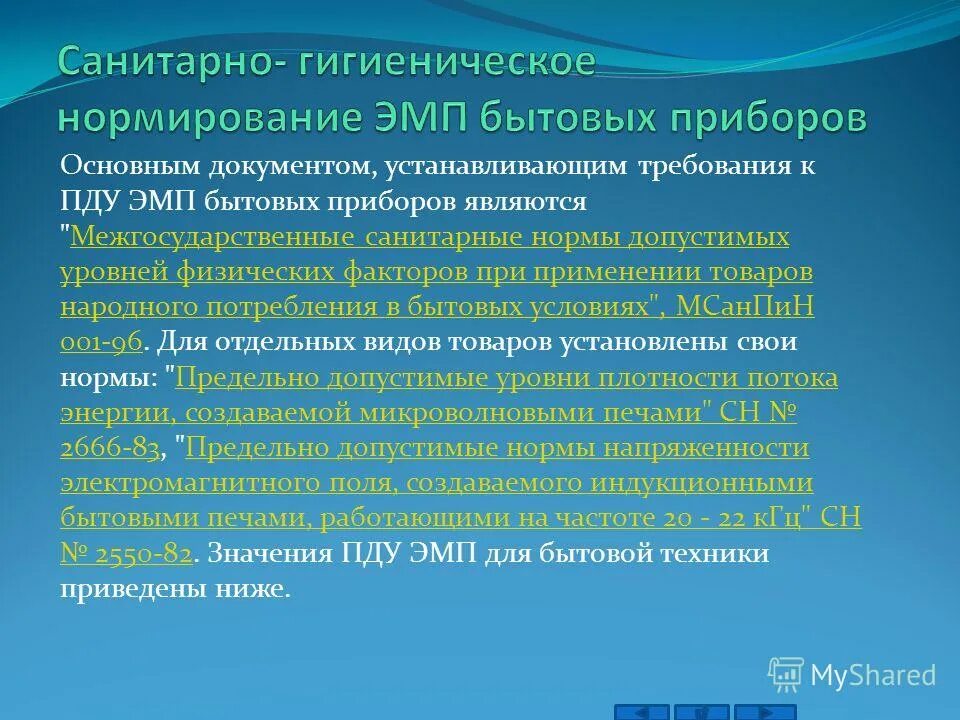 Санитарно- гигиеническое нормирование ЭМП бытовых приборов

Основным документом, устанавливающим требования к ПДУ ЭМП бытовых приборов являются "Межгосударственные санитарные нормы допустимых уровней физических факторов при применении товаров народного потребления в бытовых условиях", МСанПиН 001-96. Для отдельных видов товаров установлены свои нормы: "Предельно допустимые уровни плотности потока энергии, создаваемой микроволновыми печами" СН № 2666-83, "Предельно допустимые нормы напряженности электромагнитного поля, создаваемого индукционными бытовыми печами, работающими на частоте 20 - 22 кГц" СН № 2550-82. Значения ПДУ ЭМП для бытовой техники приведены ниже.

MyShared